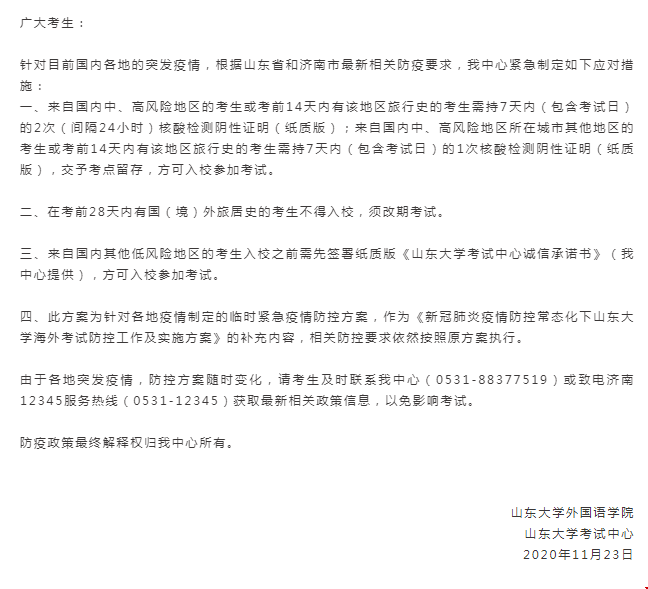 广大考生：

针对目前国内各地的突发疫情，根据山东省和济南市最新相关防疫要求，我中心紧急制定如下应对措施：
一、来自国内中、高风险地区的考生或考前14天内有该地区旅行史的考生需持7天内（包含考试日）的2次（间隔24小时）核酸检测阴性证明（纸质版）；来自国内中、高风险地区所在城市其他地区的考生或考前14天内有该地区旅行史的考生需持7天内（包含考试日）的1次核酸检测阴性证明（纸质版），交予考点留存，方可入校参加考试。

二、在考前28天内有国（境）外旅居史的考生不得入校，须改期考试。

三、来自国内其他低风险地区的考生入校之前需先签署纸质版《山东大学考试中心诚信承诺书》（我中心提供），方可入校参加考试。

四、此方案为针对各地疫情制定的临时紧急疫情防控方案，作为《新冠肺炎疫情防控常态化下山东大学海外考试防控工作及实施方案》的补充内容，相关防控要求依然按照原方案执行。

由于各地突发疫情，防控方案随时变化，请考生及时联系我中心（0531-88377519）或致电济南12345服务热线（0531-12345）获取最新相关政策信息，以免影响考试。

防疫政策最终解释权归我中心所有。

山东大学外国语学院
山东大学考试中心
2020年11月23日